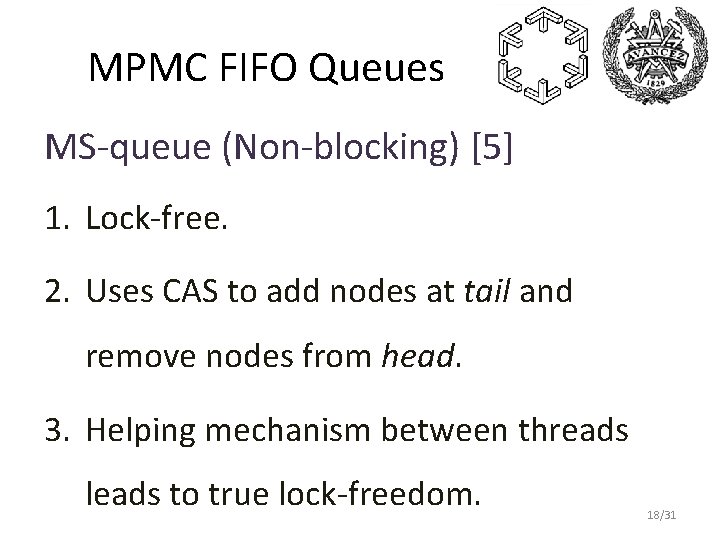 MPMC FIFO Queues

MS-queue (Non-blocking) [5]

1. Lock-free.

2. Uses CAS to add nodes at tail and remove nodes from head.

3. Helping mechanism between threads leads to true lock-freedom.

18/31